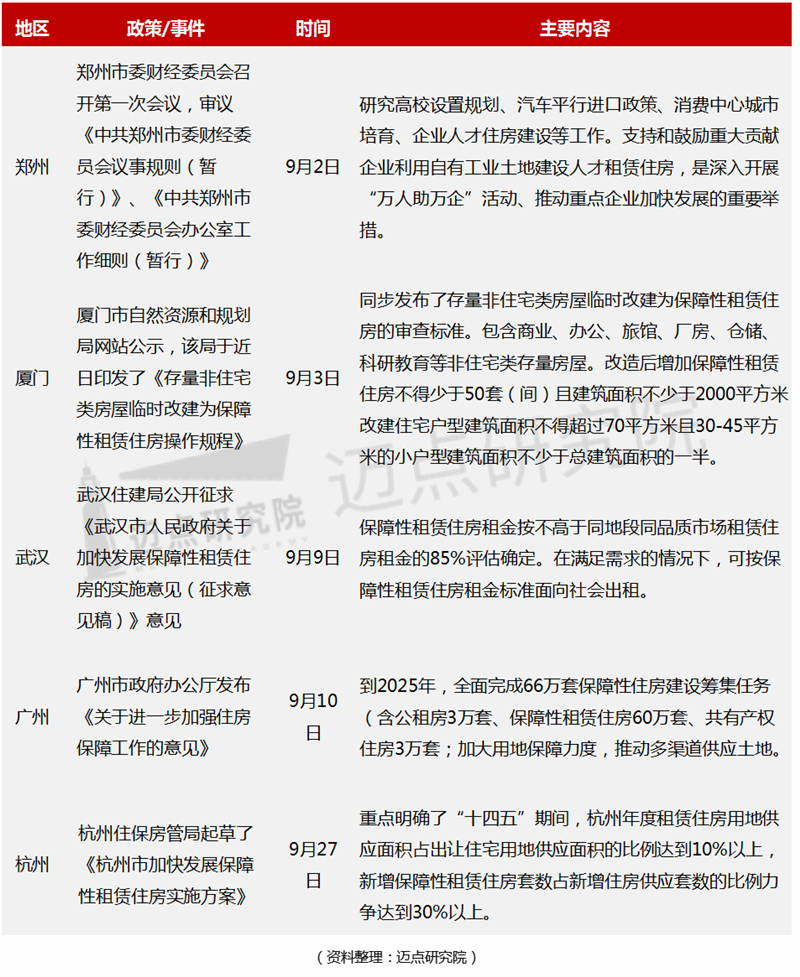 | 地区 | 政策/事件 | 时间 | 主要内容 |
|---|---|---|---|
| 郑州 | 郑州市委财经委员会召开第一次会议，审议《中共郑州市委财经委员会议事规则（暂行）》、《中共郑州市委财经委员会办公室工作细则（暂行）》 | 9月2日 | 研究高校设置规划、汽车平行进口政策、消费中心城市培育、企业人才住房建设等工作。支持和鼓励重大贡献企业利用自有工业土地建设人才租赁住房，是深入开展“万人助万企”活动、推动重点企业加快发展的重要举措。 |
| 厦门 | 厦门市自然资源和规划局网站公示，该局于近日印发了《存量非住宅类房屋临时改建为保障性租赁住房操作规程》 | 9月3日 | 同步发布了存量非住宅类房屋临时改建为保障性租赁住房的审查标准。包含商业、办公、旅馆、厂房、仓储、科研教育等非住宅类存量房屋。改造后增加保障性租赁住房不得少于50套（间）且建筑面积不少于2000平方米改建住宅户型建筑面积不得超过70平方米且30-45平方米的小户型建筑面积不少于总建筑面积的一半。 |
| 武汉 | 武汉住建局公开征求《武汉市人民政府关于加快发展保障性租赁住房的实施意见（征求意见稿）》意见 | 9月9日 | 保障性租赁住房租金按不高于同地段同品质市场租赁住房租金的85%评估确定。在满足需求的情况下，可按保障性租赁住房租金标准面向社会出租。 |
| 广州 | 广州市政府办公厅发布《关于进一步加强住房保障工作的意见》 | 9月10日 | 到2025年，全面完成66万套保障性住房建设筹集任务（含公租房3万套、保障性租赁住房60万套、共有产权住房3万套；加大用地保障力度，推动多渠道供应土地。 |
| 杭州 | 杭州住保房管局起草了《杭州市加快发展保障性租赁住房实施方案》 | 9月27日 | 重点明确了“十四五”期间，杭州年度租赁住房用地供应面积占出让住宅用地供应面积的比例达到10%以上，新增保障性租赁住房套数占新增住房供应套数的比例力争达到30%以上。 |

（资料整理：迈点研究院）

迈点研究院